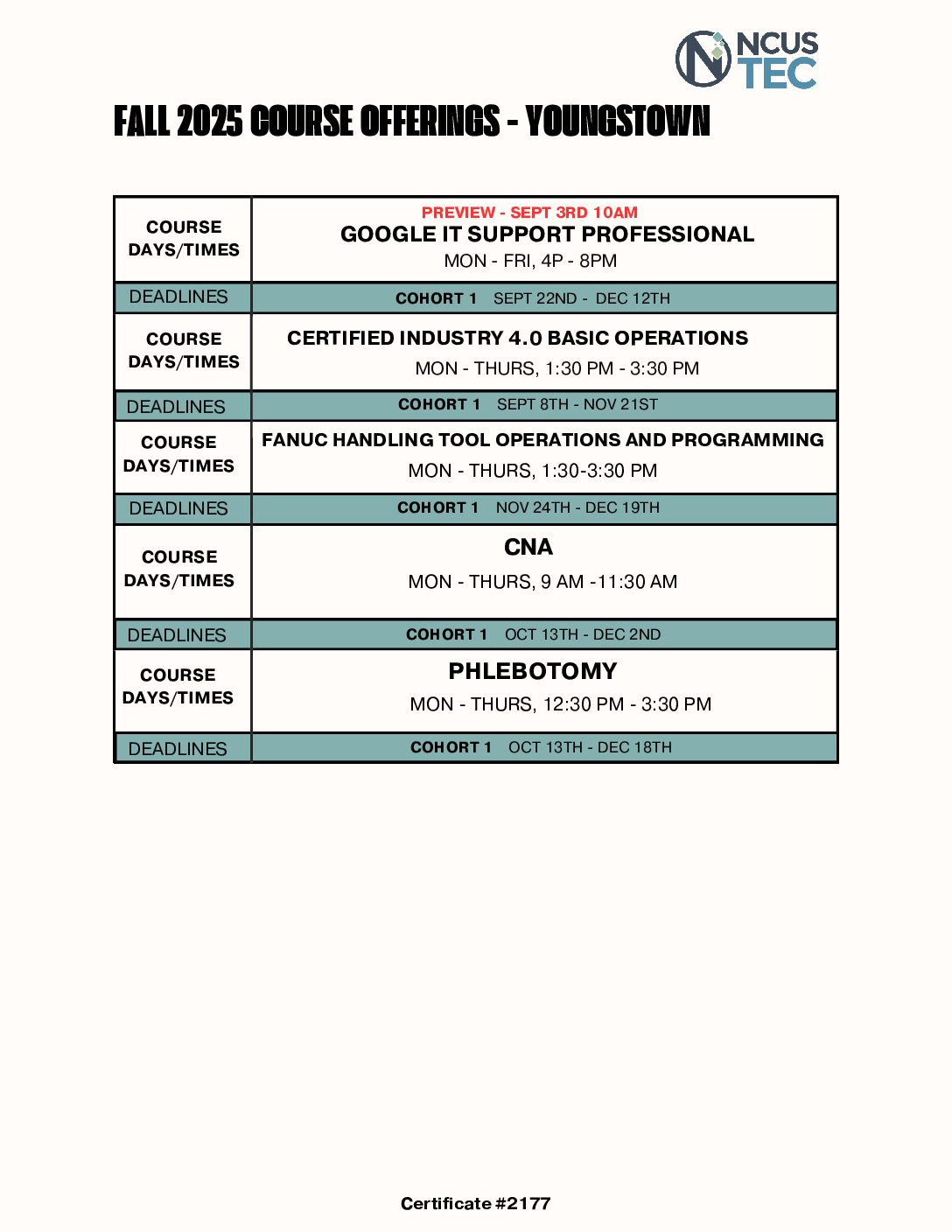 NCUS TEC

FALL 2025 COURSE OFFERINGS - YOUNGSTOWN

| COURSE DAYS/TIMES | PREVIEW - SEPT 3RD 10AM GOOGLE IT SUPPORT PROFESSIONAL MON - FRI, 4P - 8PM |
|---|---|
| DEADLINES | COHORT 1 SEPT 22ND - DEC 12TH |
| COURSE DAYS/TIMES | CERTIFIED INDUSTRY 4.0 BASIC OPERATIONS MON - THURS, 1:30 PM - 3:30 PM |
| DEADLINES | COHORT 1 SEPT 8TH - NOV 21ST |
| COURSE DAYS/TIMES | FANUC HANDLING TOOL OPERATIONS AND PROGRAMMING MON - THURS, 1:30-3:30 PM |
| DEADLINES | COHORT 1 NOV 24TH - DEC 19TH |
| COURSE DAYS/TIMES | CNA MON - THURS, 9 AM -11:30 AM |
| DEADLINES | COHORT 1 OCT 13TH - DEC 2ND |
| COURSE DAYS/TIMES | PHLEBOTOMY MON - THURS, 12:30 PM - 3:30 PM |
| DEADLINES | COHORT 1 OCT 13TH - DEC 18TH |

Certificate #2177